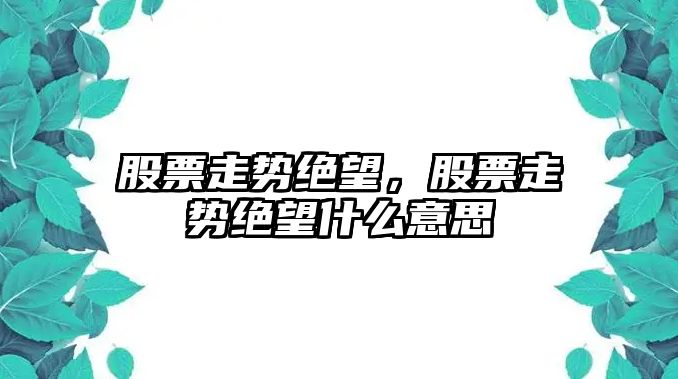 股票走势绝望，股票走势绝望什么意思